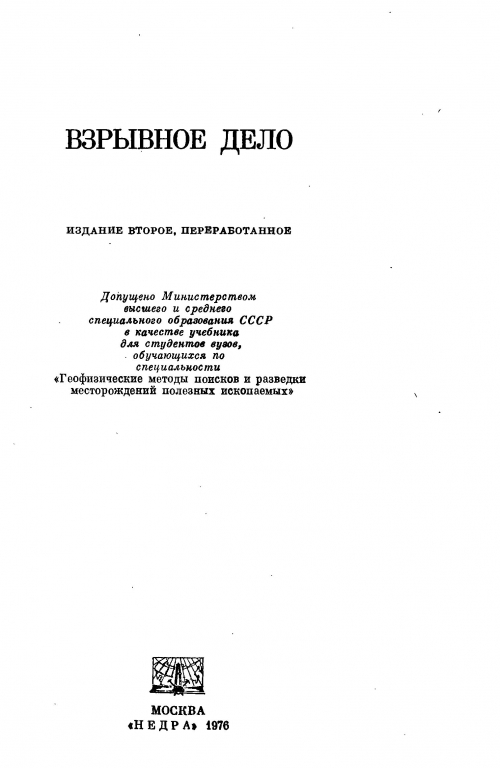 ВЗРЫВНОЕ ДЕЛО

ИЗДАНИЕ ВТОРОЕ, ПЕРЕРАБОТАННОЕ

Допущено Министерством высшего и среднего специального образования СССР в качестве учебника для студентов вузов, обучающихся по специальности «Геофизические методы поисков и разведки месторождений полезных ископаемых»

МОСКВА «НЕДРА» 1976